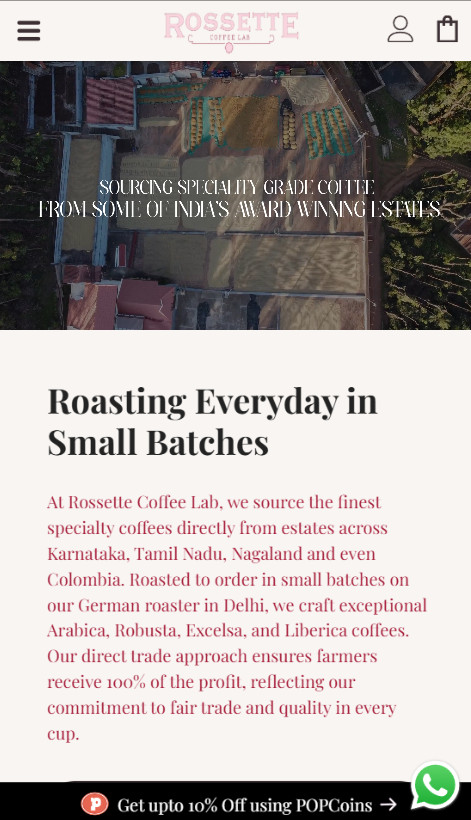 ROSSETTE
COFFEE LAB

SOURCING SPECIALITY GRADE COFFEE
FROM SOME OF INDIA'S AWARD WINNING ESTATES

Roasting Everyday in Small Batches

At Rossette Coffee Lab, we source the finest specialty coffees directly from estates across Karnataka, Tamil Nadu, Nagaland and even Colombia. Roasted to order in small batches on our German roaster in Delhi, we craft exceptional Arabica, Robusta, Excelsa, and Liberica coffees. Our direct trade approach ensures farmers receive 100% of the profit, reflecting our commitment to fair trade and quality in every cup.

P Get upto 10% Off using POPCoins →